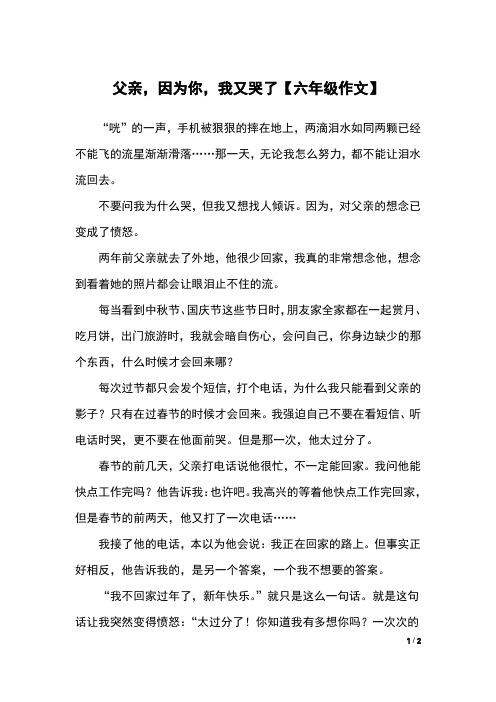 父亲，因为你，我又哭了【六年级作文】

“咣”的一声，手机被狠狠的摔在地上，两滴泪水如同两颗已经不能飞的流星渐渐滑落……那一天，无论我怎么努力，都不能让泪水流回去。

不要问我为什么哭，但我又想找人倾诉。因为，对父亲的想念已变成了愤怒。

两年前父亲就去了外地，他很少回家，我真的非常想念他，想念到看着她的照片都会让眼泪止不住的流。

每当看到中秋节、国庆节这些节日时，朋友家全家都在一起赏月、吃月饼，出门旅游时，我就会暗自伤心，会问自己，你身边缺少的那个东西，什么时候才会回来哪？

每次过节都只会发个短信，打个电话，为什么我只能看到父亲的影子？只有在过春节的时候才会回来。我强迫自己不要在看短信、听电话时哭，更不要在他面前哭。但是那一次，他太过分了。

春节的前几天，父亲打电话说他很忙，不一定能回家。我问他能快点工作完吗？他告诉我：也许吧。我高兴的等着他快点工作完回家，但是春节的前两天，他又打了一次电话……

我接了他的电话，本以为他会说：我正在回家的路上。但事实正好相反，他告诉我的，是另一个答案，一个我不想要的答案。

“我不回家过年了，新年快乐。”就只是这么一句话。就是这句话让我突然变得愤怒：“太过分了！你知道我有多想你吗？一次次的

1 / 2